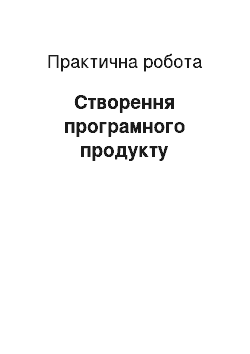 Практична робота

Створення програмного продукту